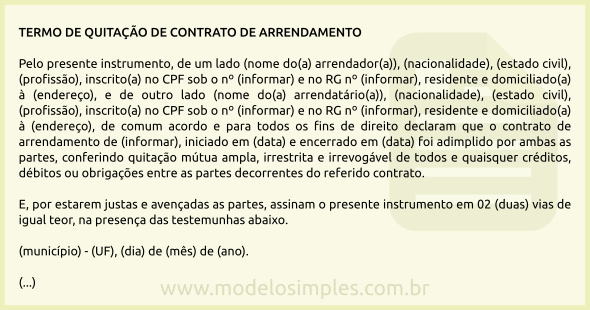 TERMO DE QUITAÇÃO DE CONTRATO DE ARRENDAMENTO

Pelo presente instrumento, de um lado (nome do(a) arrendador(a)), (nacionalidade), (estado civil), (profissão), inscrito(a) no CPF sob o nº (informar) e no RG nº (informar), residente e domiciliado(a) à (endereço), e de outro lado (nome do(a) arrendatário(a)), (nacionalidade), (estado civil), (profissão), inscrito(a) no CPF sob o nº (informar) e no RG nº (informar), residente e domiciliado(a) à (endereço), de comum acordo e para todos os fins de direito declaram que o contrato de arrendamento de (informar), iniciado em (data) e encerrado em (data) foi adimplido por ambas as partes, conferindo quitação mútua ampla, irrestrita e irrevogável de todos e quaisquer créditos, débitos ou obrigações entre as partes decorrentes do referido contrato.

E, por estarem justas e avençadas as partes, assinam o presente instrumento em 02 (duas) vias de igual teor, na presença das testemunhas abaixo.

(município) - (UF), (dia) de (mês) de (ano).

(...)

www.modelosimples.com.br